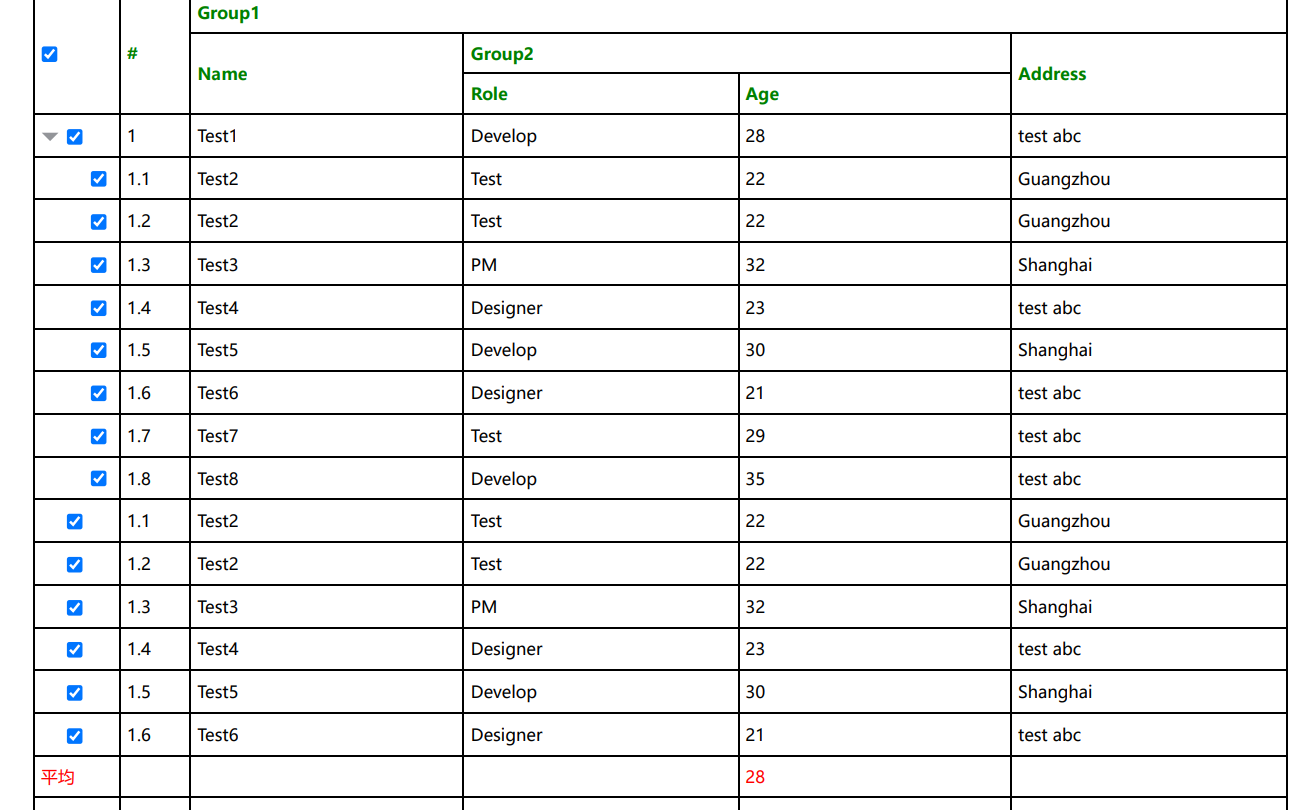 | | # | Group1 | | | |
|---|---|---|---|---|---|
| | | Name | Group2 | | Address |
| | | | Role | Age | |
| | 1 | Test1 | Develop | 28 | test abc |
| | 1.1 | Test2 | Test | 22 | Guangzhou |
| | 1.2 | Test2 | Test | 22 | Guangzhou |
| | 1.3 | Test3 | PM | 32 | Shanghai |
| | 1.4 | Test4 | Designer | 23 | test abc |
| | 1.5 | Test5 | Develop | 30 | Shanghai |
| | 1.6 | Test6 | Designer | 21 | test abc |
| | 1.7 | Test7 | Test | 29 | test abc |
| | 1.8 | Test8 | Develop | 35 | test abc |
| | 1.1 | Test2 | Test | 22 | Guangzhou |
| | 1.2 | Test2 | Test | 22 | Guangzhou |
| | 1.3 | Test3 | PM | 32 | Shanghai |
| | 1.4 | Test4 | Designer | 23 | test abc |
| | 1.5 | Test5 | Develop | 30 | Shanghai |
| | 1.6 | Test6 | Designer | 21 | test abc |
| 平均 | | | | 28 | |